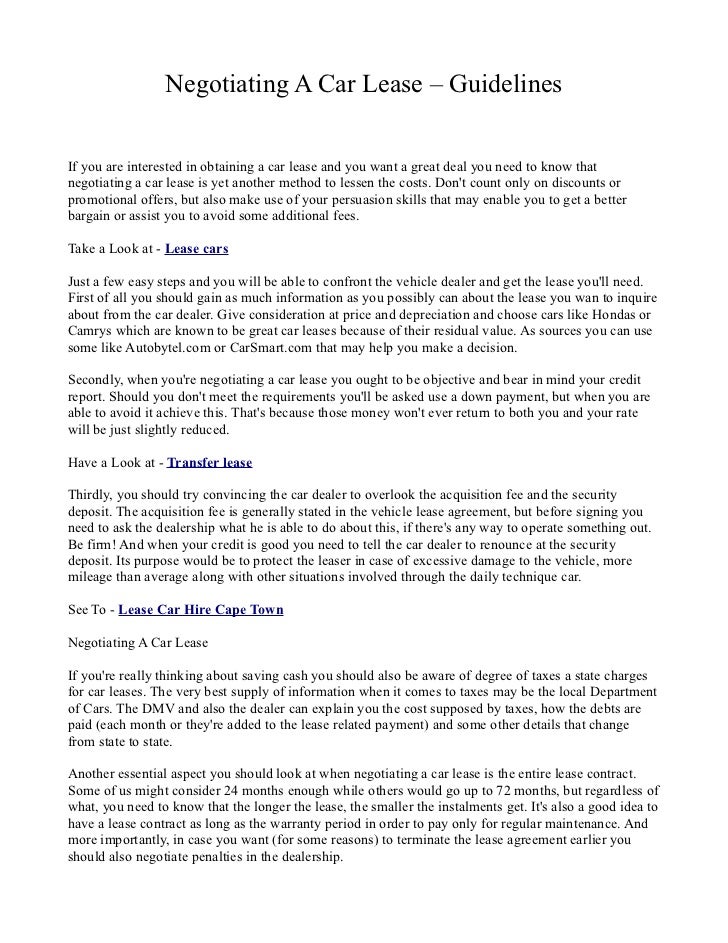 Negotiating A Car Lease – Guidelines

If you are interested in obtaining a car lease and you want a great deal you need to know that negotiating a car lease is yet another method to lessen the costs. Don't count only on discounts or promotional offers, but also make use of your persuasion skills that may enable you to get a better bargain or assist you to avoid some additional fees.

Take a Look at - Lease cars

Just a few easy steps and you will be able to confront the vehicle dealer and get the lease you'll need. First of all you should gain as much information as you possibly can about the lease you wan to inquire about from the car dealer. Give consideration at price and depreciation and choose cars like Hondas or Camrys which are known to be great car leases because of their residual value. As sources you can use some like Autobytel.com or CarSmart.com that may help you make a decision.

Secondly, when you're negotiating a car lease you ought to be objective and bear in mind your credit report. Should you don't meet the requirements you'll be asked use a down payment, but when you are able to avoid it achieve this. That's because those money won't ever return to both you and your rate will be just slightly reduced.

Have a Look at - Transfer lease

Thirdly, you should try convincing the car dealer to overlook the acquisition fee and the security deposit. The acquisition fee is generally stated in the vehicle lease agreement, but before signing you need to ask the dealership what he is able to do about this, if there's any way to operate something out. Be firm! And when your credit is good you need to tell the car dealer to renounce at the security deposit. Its purpose would be to protect the leaser in case of excessive damage to the vehicle, more mileage than average along with other situations involved through the daily technique car.

See To - Lease Car Hire Cape Town

Negotiating A Car Lease

If you're really thinking about saving cash you should also be aware of degree of taxes a state charges for car leases. The very best supply of information when it comes to taxes may be the local Department of Cars. The DMV and also the dealer can explain you the cost supposed by taxes, how the debts are paid (each month or they're added to the lease related payment) and some other details that change from state to state.

Another essential aspect you should look at when negotiating a car lease is the entire lease contract. Some of us might consider 24 months enough while others would go up to 72 months, but regardless of what, you need to know that the longer the lease, the smaller the instalments get. It's also a good idea to have a lease contract as long as the warranty period in order to pay only for regular maintenance. And more importantly, in case you want (for some reasons) to terminate the lease agreement earlier you should also negotiate penalties in the dealership.